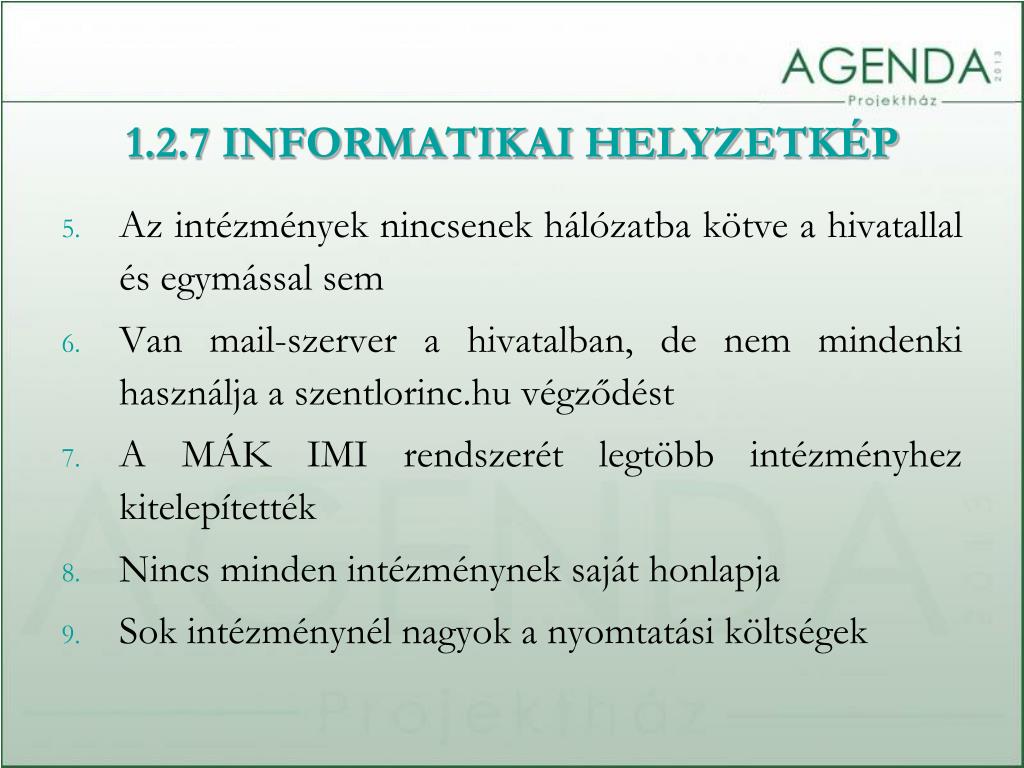 AGENDA 2013
Projektház

1.2.7 INFORMATIKAI HELYZETKÉP

5. Az intézmények nincsenek hálózatba kötve a hivatallal és egymással sem
6. Van mail-szerver a hivatalban, de nem mindenki használja a szentlorinc.hu végződést
7. A MÁK IMI rendszerét legtöbb intézményhez kitelepítették
8. Nincs minden intézménynek saját honlapja
9. Sok intézménynél nagyok a nyomtatási költségek

AGENDA 2013
Projektház